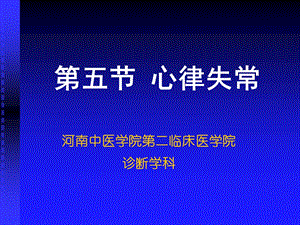 第五节 心律失常

河南中医学院第二临床医学院
诊断学科